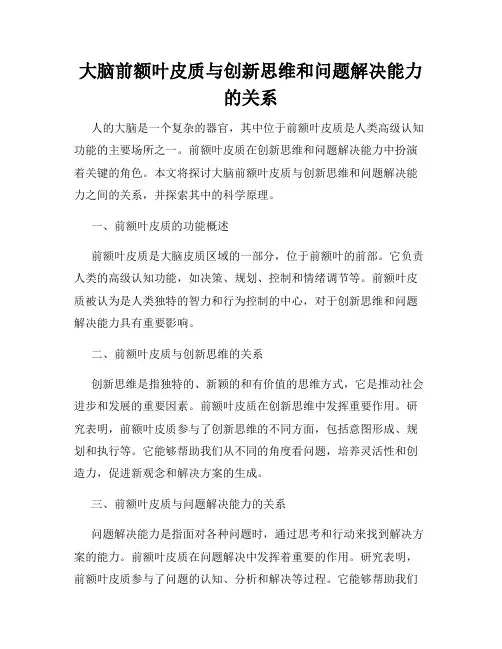 大脑前额叶皮质与创新思维和问题解决能力的关系

人的大脑是一个复杂的器官，其中位于前额叶皮质是人类高级认知功能的主要场所之一。前额叶皮质在创新思维和问题解决能力中扮演着关键的角色。本文将探讨大脑前额叶皮质与创新思维和问题解决能力之间的关系，并探索其中的科学原理。

一、前额叶皮质的功能概述

前额叶皮质是大脑皮质区域的一部分，位于前额叶的前部。它负责人类的高级认知功能，如决策、规划、控制和情绪调节等。前额叶皮质被认为是人类独特的智力和行为控制的中心，对于创新思维和问题解决能力具有重要影响。

二、前额叶皮质与创新思维的关系

创新思维是指独特的、新颖的和有价值的思维方式，它是推动社会进步和发展的重要因素。前额叶皮质在创新思维中发挥重要作用。研究表明，前额叶皮质参与了创新思维的不同方面，包括意图形成、规划和执行等。它能够帮助我们从不同的角度看问题，培养灵活性和创造力，促进新观念和解决方案的生成。

三、前额叶皮质与问题解决能力的关系

问题解决能力是指面对各种问题时，通过思考和行动来找到解决方案的能力。前额叶皮质在问题解决中发挥着重要的作用。研究表明，前额叶皮质参与了问题的认知、分析和解决等过程。它能够帮助我们